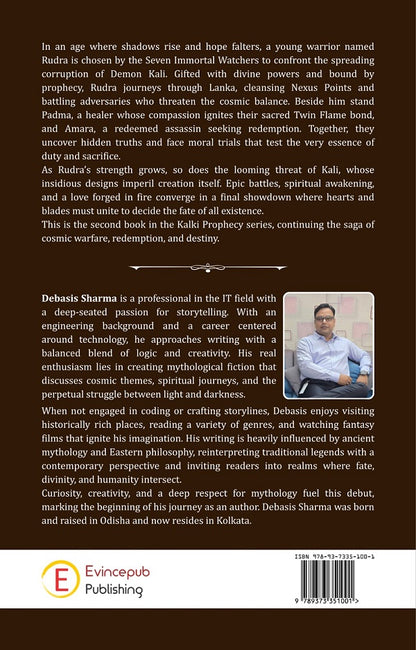 In an age where shadows rise and hope falters, a young warrior named Rudra is chosen by the Seven Immortal Watchers to confront the spreading corruption of Demon Kali. Gifted with divine powers and bound by prophecy, Rudra journeys through Lanka, cleansing Nexus Points and battling adversaries who threaten the cosmic balance. Beside him stand Padma, a healer whose compassion ignites their sacred Twin Flame bond, and Amara, a redeemed assassin seeking redemption. Together, they uncover hidden truths and face moral trials that test the very essence of duty and sacrifice.
As Rudra's strength grows, so does the looming threat of Kali, whose insidious designs imperil creation itself. Epic battles, spiritual awakening, and a love forged in fire converge in a final showdown where hearts and blades must unite to decide the fate of all existence.
This is the second book in the Kalki Prophecy series, continuing the saga of cosmic warfare, redemption, and destiny.

Debasis Sharma is a professional in the IT field with a deep-seated passion for storytelling. With an engineering background and a career centered around technology, he approaches writing with a balanced blend of logic and creativity. His real enthusiasm lies in creating mythological fiction that discusses cosmic themes, spiritual journeys, and the perpetual struggle between light and darkness.
When not engaged in coding or crafting storylines, Debasis enjoys visiting historically rich places, reading a variety of genres, and watching fantasy films that ignite his imagination. His writing is heavily influenced by ancient mythology and Eastern philosophy, reinterpreting traditional legends with a contemporary perspective and inviting readers into realms where fate, divinity, and humanity intersect.
Curiosity, creativity, and a deep respect for mythology fuel this debut, marking the beginning of his journey as an author. Debasis Sharma was born and raised in Odisha and now resides in Kolkata.

E
Evincepub
Publishing

ISBN 978-93-7335-100-1
9 789373 351001 >